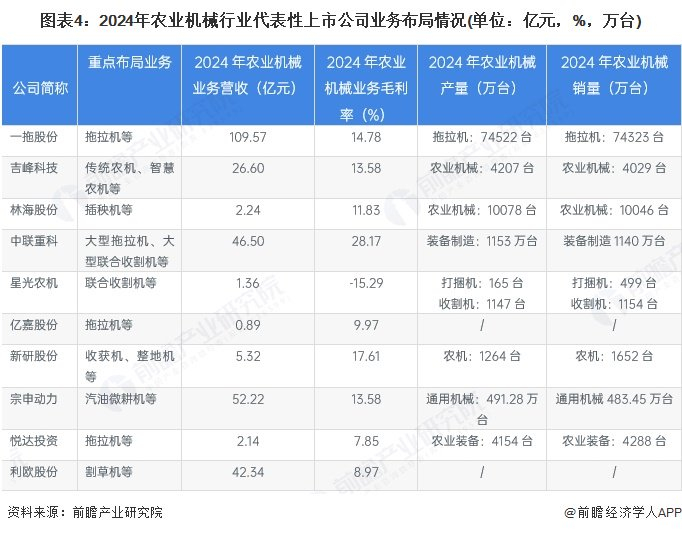 图表4：2024年农业机械行业代表性上市公司业务布局情况(单位：亿元，%，万台)

| 公司简称 | 重点布局业务 | 2024年农业机械业务营收（亿元） | 2024年农业机械业务毛利率（%） | 2024年农业机械产量（万台） | 2024年农业机械销量（万台） |
|---|---|---|---|---|---|
| 一拖股份 | 拖拉机等 | 109.57 | 14.78 | 拖拉机：74522台 | 拖拉机：74323台 |
| 吉峰科技 | 传统农机、智慧农机等 | 26.60 | 13.58 | 农业机械：4207台 | 农业机械：4029台 |
| 林海股份 | 插秧机等 | 2.24 | 11.83 | 农业机械：10078台 | 农业机械：10046台 |
| 中联重科 | 大型拖拉机、大型联合收割机等 | 46.50 | 28.17 | 装备制造：1153万台 | 装备制造1140万台 |
| 星光农机 | 联合收割机等 | 1.36 | -15.29 | 打捆机：165台 收割机：1147台 | 打捆机：499台 收割机：1154台 |
| 亿嘉股份 | 拖拉机等 | 0.89 | 9.97 | / | / |
| 新研股份 | 收获机、整地机等 | 5.32 | 17.61 | 农机：1264台 | 农机：1652台 |
| 宗申动力 | 汽油微耕机等 | 52.22 | 13.58 | 通用机械：491.28万台 | 通用机械483.45万台 |
| 悦达投资 | 拖拉机等 | 2.14 | 7.85 | 农业装备：4154台 | 农业装备：4288台 |
| 利欧股份 | 割草机等 | 42.34 | 8.97 | / | / |

资料来源：前瞻产业研究院

@前瞻经济学人APP

前瞻产业研究院